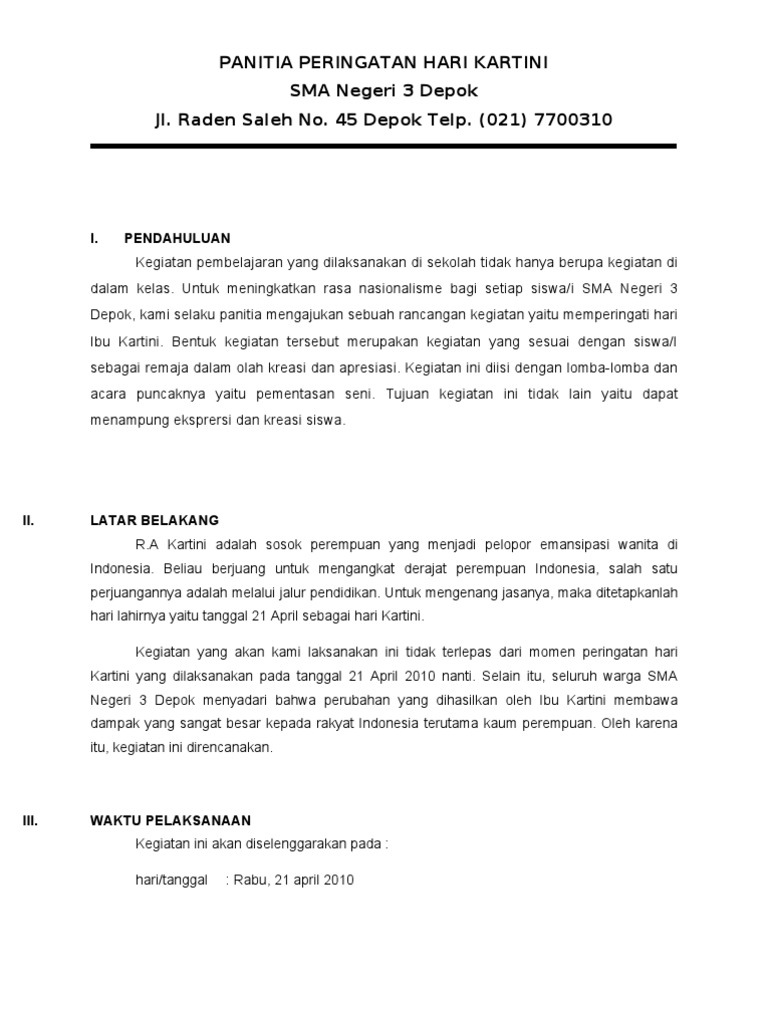 PANITIA PERINGATAN HARI KARTINI
SMA Negeri 3 Depok
Jl. Raden Saleh No. 45 Depok Telp. (021) 7700310

I. PENDAHULUAN

Kegiatan pembelajaran yang dilaksanakan di sekolah tidak hanya berupa kegiatan di dalam kelas. Untuk meningkatkan rasa nasionalisme bagi setiap siswa/i SMA Negeri 3 Depok, kami selaku panitia mengajukan sebuah rancangan kegiatan yaitu memperingati hari Ibu Kartini. Bentuk kegiatan tersebut merupakan kegiatan yang sesuai dengan siswa/I sebagai remaja dalam olah kreasi dan apresiasi. Kegiatan ini diisi dengan lomba-lomba dan acara puncaknya yaitu pementasan seni. Tujuan kegiatan ini tidak lain yaitu dapat menampung eksprersi dan kreasi siswa.

II. LATAR BELAKANG

R.A Kartini adalah sosok perempuan yang menjadi pelopor emansipasi wanita di Indonesia. Beliau berjuang untuk mengangkat derajat perempuan Indonesia, salah satu perjuangannya adalah melalui jalur pendidikan. Untuk mengenang jasanya, maka ditetapkanlah hari lahirnya yaitu tanggal 21 April sebagai hari Kartini.

Kegiatan yang akan kami laksanakan ini tidak terlepas dari momen peringatan hari Kartini yang dilaksanakan pada tanggal 21 April 2010 nanti. Selain itu, seluruh warga SMA Negeri 3 Depok menyadari bahwa perubahan yang dihasilkan oleh Ibu Kartini membawa dampak yang sangat besar kepada rakyat Indonesia terutama kaum perempuan. Oleh karena itu, kegiatan ini direncanakan.

III. WAKTU PELAKSANAAN

Kegiatan ini akan diselenggarakan pada :

hari/tanggal : Rabu, 21 april 2010